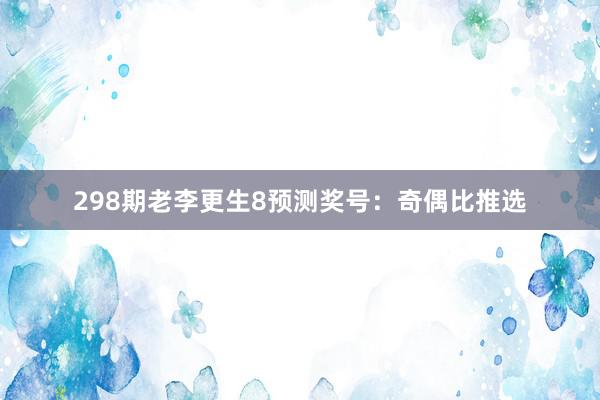 298期老李更生8预测奖号：奇偶比推选